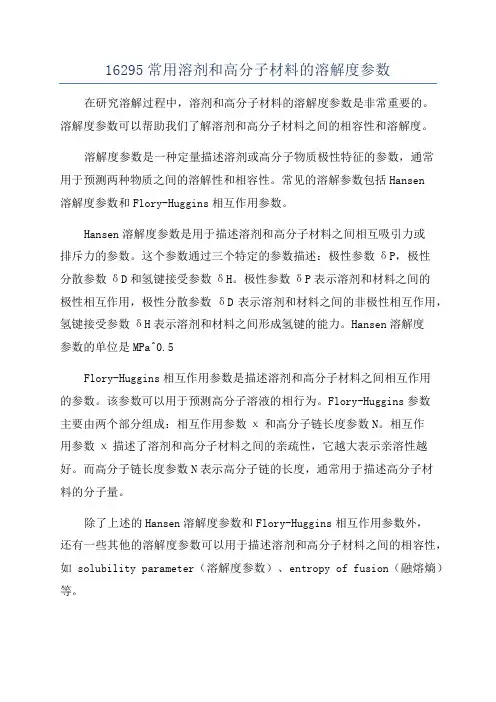 16295 常用溶剂和高分子材料的溶解度参数

在研究溶解过程中，溶剂和高分子材料的溶解度参数是非常重要的。溶解度参数可以帮助我们了解溶剂和高分子材料之间的相容性和溶解度。

溶解度参数是一种定量描述溶剂或高分子物质极性特征的参数，通常用于预测两种物质之间的溶解性和相容性。常见的溶解参数包括 Hansen 溶解度参数和 Flory-Huggins 相互作用参数。

Hansen 溶解度参数是用于描述溶剂和高分子材料之间相互吸引力或排斥力的参数。这个参数通过三个特定的参数描述：极性参数 δP，极性分散参数 δD 和氢键接受参数 δH。极性参数 δP 表示溶剂和材料之间的极性相互作用，极性分散参数 δD 表示溶剂和材料之间的非极性相互作用，氢键接受参数 δH 表示溶剂和材料之间形成氢键的能力。Hansen 溶解度参数的单位是 MPa^0.5

Flory-Huggins 相互作用参数是描述溶剂和高分子材料之间相互作用的参数。该参数可以用于预测高分子溶液的相行为。Flory-Huggins 参数主要由两个部分组成：相互作用参数 χ 和高分子链长度参数 N。相互作用参数 χ 描述了溶剂和高分子材料之间的亲疏性，它越大表示亲溶性越好。而高分子链长度参数 N 表示高分子链的长度，通常用于描述高分子材料的分子量。

除了上述的 Hansen 溶解度参数和 Flory-Huggins 相互作用参数外，还有一些其他的溶解度参数可以用于描述溶剂和高分子材料之间的相容性，如 solubility parameter（溶解度参数）、entropy of fusion（融熔熵）等。